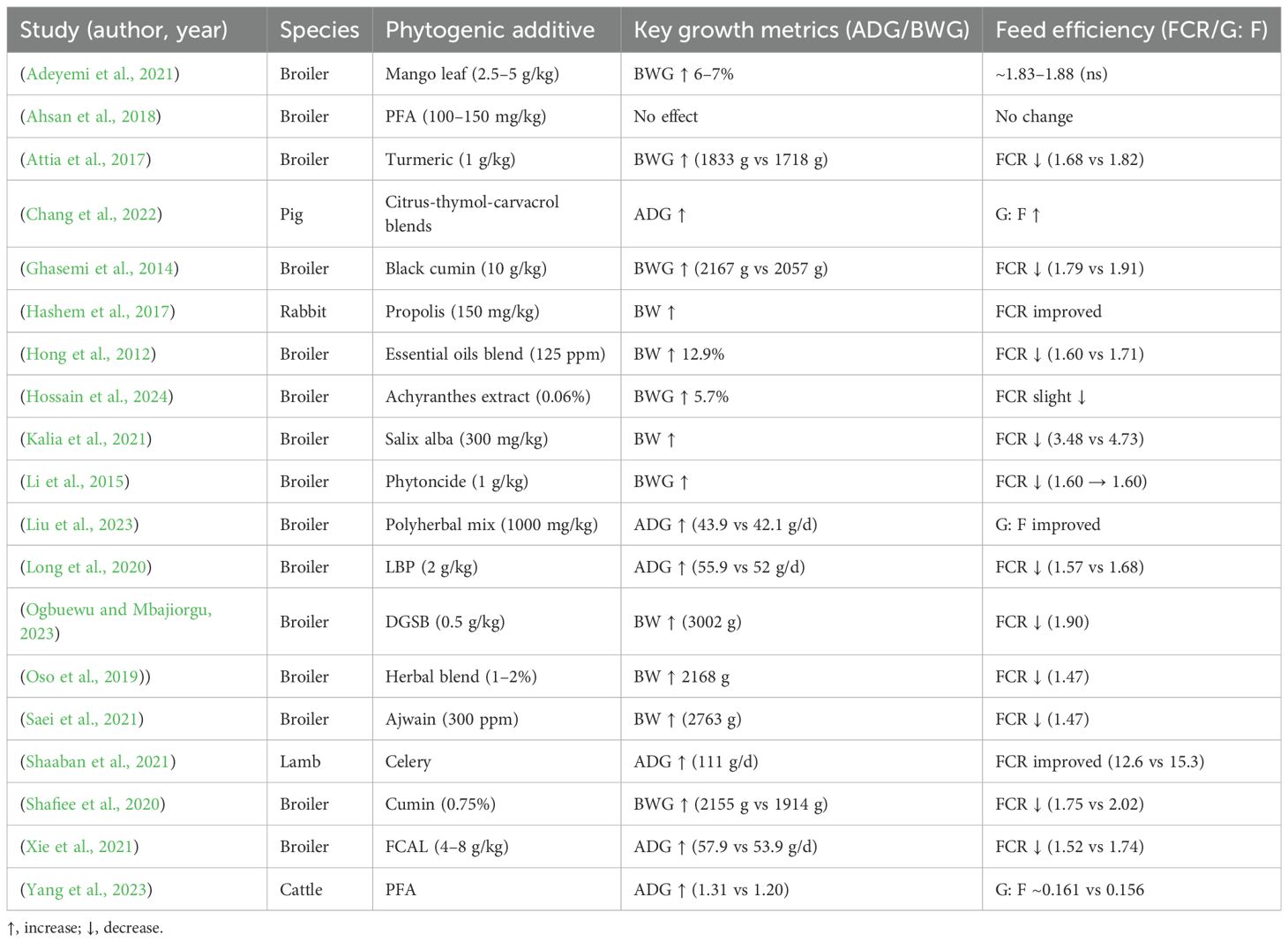 | Study (author, year) | Species | Phytogenic additive | Key growth metrics (ADG/BWG) | Feed efficiency (FCR/G: F) |
|---|---|---|---|---|
| (Adeyemi et al., 2021) | Broiler | Mango leaf (2.5–5 g/kg) | BWG ↑ 6–7% | ~1.83–1.88 (ns) |
| (Ahsan et al., 2018) | Broiler | PFA (100–150 mg/kg) | No effect | No change |
| (Attia et al., 2017) | Broiler | Turmeric (1 g/kg) | BWG ↑ (1833 g vs 1718 g) | FCR ↓ (1.68 vs 1.82) |
| (Chang et al., 2022) | Pig | Citrus-thymol-carvacrol blends | ADG ↑ | G: F ↑ |
| (Ghasemi et al., 2014) | Broiler | Black cumin (10 g/kg) | BWG ↑ (2167 g vs 2057 g) | FCR ↓ (1.79 vs 1.91) |
| (Hashem et al., 2017) | Rabbit | Propolis (150 mg/kg) | BW ↑ | FCR improved |
| (Hong et al., 2012) | Broiler | Essential oils blend (125 ppm) | BW ↑ 12.9% | FCR ↓ (1.60 vs 1.71) |
| (Hossain et al., 2024) | Broiler | Achyranthes extract (0.06%) | BWG ↑ 5.7% | FCR slight ↓ |
| (Kalia et al., 2021) | Broiler | Salix alba (300 mg/kg) | BW ↑ | FCR ↓ (3.48 vs 4.73) |
| (Li et al., 2015) | Broiler | Phytoncide (1 g/kg) | BWG ↑ | FCR ↓ (1.60 → 1.60) |
| (Liu et al., 2023) | Broiler | Polyherbal mix (1000 mg/kg) | ADG ↑ (43.9 vs 42.1 g/d) | G: F improved |
| (Long et al., 2020) | Broiler | LBP (2 g/kg) | ADG ↑ (55.9 vs 52 g/d) | FCR ↓ (1.57 vs 1.68) |
| (Ogbuewu and Mbajiorgu, 2023) | Broiler | DGSB (0.5 g/kg) | BW ↑ (3002 g) | FCR ↓ (1.90) |
| (Oso et al., 2019)) | Broiler | Herbal blend (1–2%) | BW ↑ 2168 g | FCR ↓ (1.47) |
| (Saei et al., 2021) | Broiler | Ajwain (300 ppm) | BW ↑ (2763 g) | FCR ↓ (1.47) |
| (Shaaban et al., 2021) | Lamb | Celery | ADG ↑ (111 g/d) | FCR improved (12.6 vs 15.3) |
| (Shafiee et al., 2020) | Broiler | Cumin (0.75%) | BWG ↑ (2155 g vs 1914 g) | FCR ↓ (1.75 vs 2.02) |
| (Xie et al., 2021) | Broiler | FCAL (4–8 g/kg) | ADG ↑ (57.9 vs 53.9 g/d) | FCR ↓ (1.52 vs 1.74) |
| (Yang et al., 2023) | Cattle | PFA | ADG ↑ (1.31 vs 1.20) | G: F ~0.161 vs 0.156 |

↑, increase; ↓, decrease.